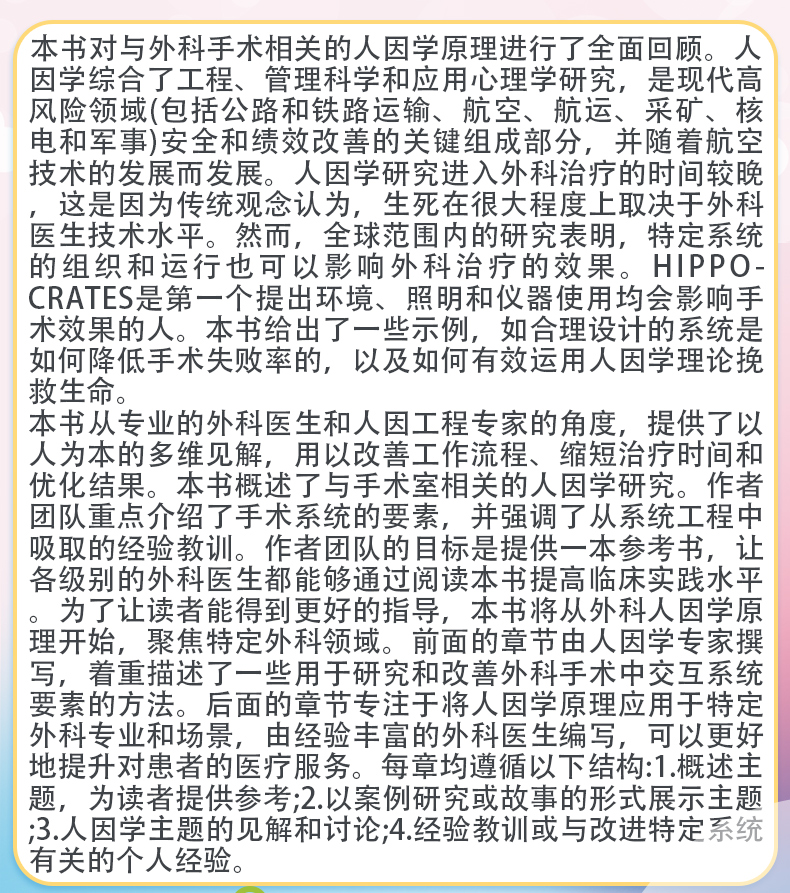 本书对与外科手术相关的人因学原理进行了全面回顾。人因学综合了工程、管理科学和应用心理学研究，是现代高风险领域(包括公路和铁路运输、航空、航运、采矿、核电和军事)安全和绩效改善的关键组成部分，并随着航空技术的发展而发展。人因学研究进入外科治疗的时间较晚，这是因为传统观念认为，生死在很大程度上取决于外科医生技术水平。然而，全球范围内的研究表明，特定系统的组织和运行也可以影响外科治疗的效果。HIPPOCRATES是第一个提出环境、照明和仪器使用均会影响手术效果的人。本书给出了一些示例，如合理设计的系统是如何降低手术失败率的，以及如何有效运用人因学理论挽救生命。
本书从专业的外科医生和人因工程专家的角度，提供了以人为本的多维见解，用以改善工作流程、缩短治疗时间和优化结果。本书概述了与手术室相关的人因学研究。作者团队重点介绍了手术系统的要素，并强调了从系统工程中吸取的经验教训。作者团队的目标是提供一本参考书，让各级别的外科医生都能够通过阅读本书提高临床实践水平。为了让读者能得到更好的指导，本书将从外科人因学原理开始，聚焦特定外科领域。前面的章节由人因学专家撰写，着重描述了一些用于研究和改善外科手术中交互系统要素的方法。后面的章节专注于将人因学原理应用于特定外科专业和场景，由经验丰富的外科医生编写，可以更好地提升对患者的医疗服务。每章均遵循以下结构:1.概述主题，为读者提供参考;2.以案例研究或故事的形式展示主题;3.人因学主题的见解和讨论;4.经验教训或与改进特定系统有关的个人经验。